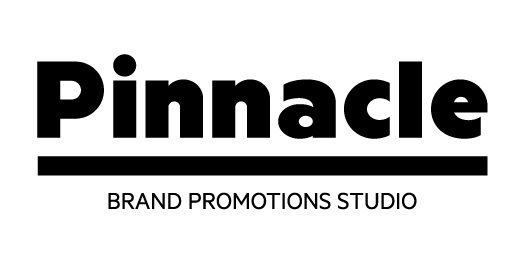 Pinnacle

BRAND PROMOTIONS STUDIO